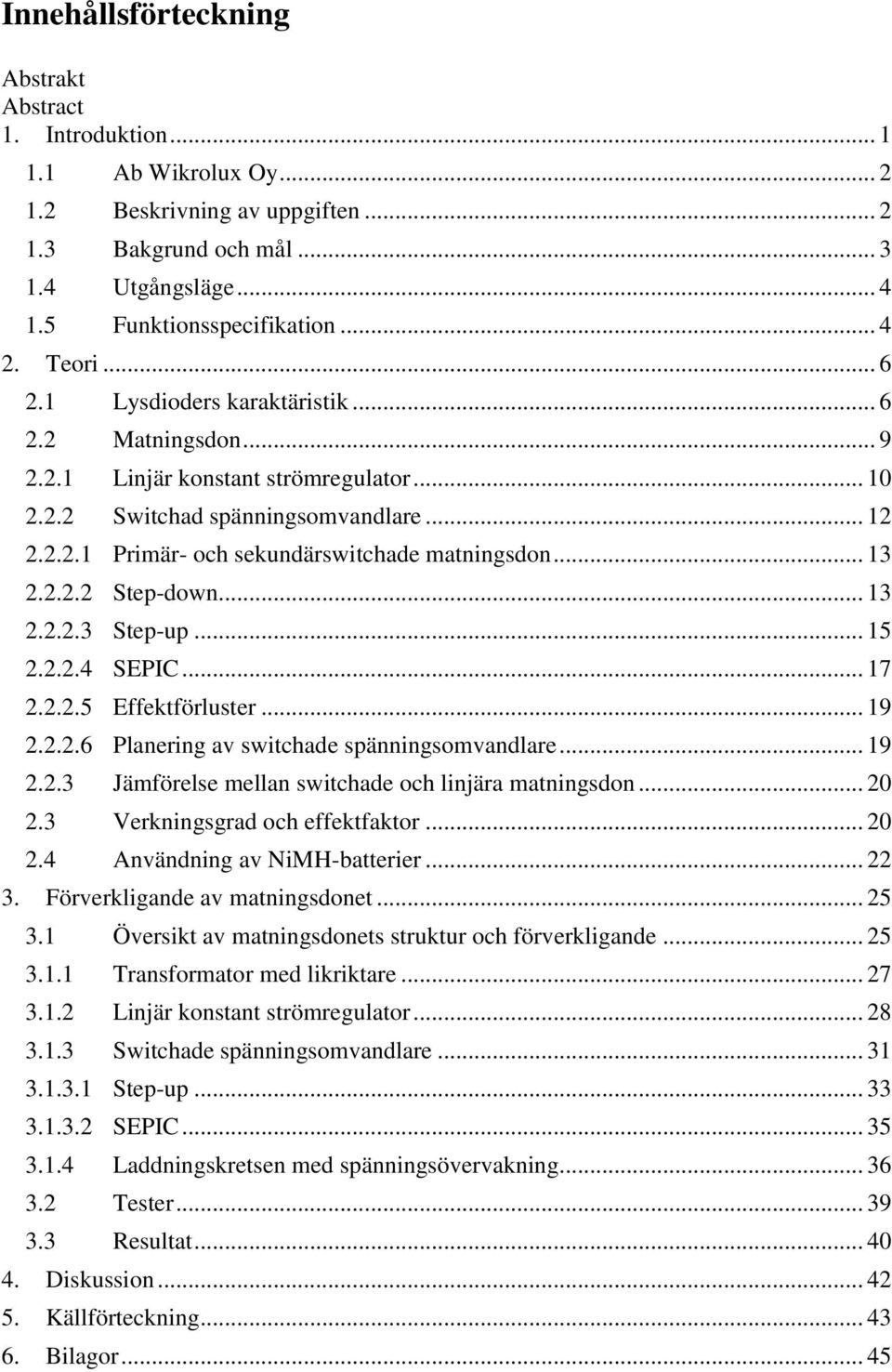 Innehållsförteckning

Abstrakt
Abstract
1. Introduktion ... 1
1.1 Ab Wikrolux Oy ... 2
1.2 Beskrivning av uppgiften ... 2
1.3 Bakgrund och mål ... 3
1.4 Utgångsläge ... 4
1.5 Funktionsspecifikation ... 4
2. Teori ... 6
2.1 Lysdioders karaktäristik ... 6
2.2 Matningsdon ... 9
2.2.1 Linjär konstant strömregulator ... 10
2.2.2 Switchad spänningsomvandlare ... 12
2.2.2.1 Primär- och sekundärswitchade matningsdon ... 13
2.2.2.2 Step-down ... 13
2.2.2.3 Step-up ... 15
2.2.2.4 SEPIC ... 17
2.2.2.5 Effektförluster ... 19
2.2.2.6 Planering av switchade spänningsomvandlare ... 19
2.2.3 Jämförelse mellan switchade och linjära matningsdon ... 20
2.3 Verkningsgrad och effektfaktor ... 20
2.4 Användning av NiMH-batterier ... 22
3. Förverkligande av matningsdonet ... 25
3.1 Översikt av matningsdonets struktur och förverkligande ... 25
3.1.1 Transformator med likriktare ... 27
3.1.2 Linjär konstant strömregulator ... 28
3.1.3 Switchade spänningsomvandlare ... 31
3.1.3.1 Step-up ... 33
3.1.3.2 SEPIC ... 35
3.1.4 Laddningskretsen med spänningsövervakning ... 36
3.2 Tester ... 39
3.3 Resultat ... 40
4. Diskussion ... 42
5. Källförteckning ... 43
6. Bilagor ... 45